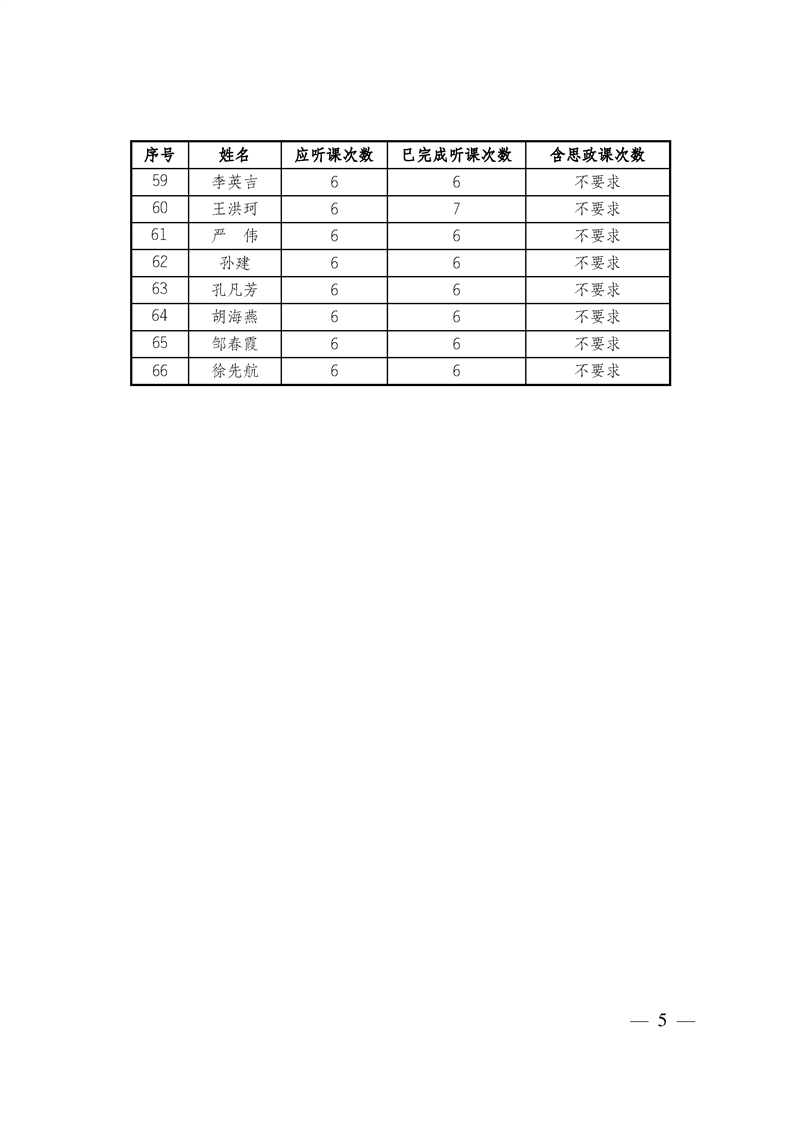 | 序号 | 姓名 | 应听课次数 | 已完成听课次数 | 含思政课次数 |
|---|---|---|---|---|
| 59 | 李英吉 | 6 | 6 | 不要求 |
| 60 | 王洪珂 | 6 | 7 | 不要求 |
| 61 | 严　伟 | 6 | 6 | 不要求 |
| 62 | 孙建 | 6 | 6 | 不要求 |
| 63 | 孔凡芳 | 6 | 6 | 不要求 |
| 64 | 胡海燕 | 6 | 6 | 不要求 |
| 65 | 邹春霞 | 6 | 6 | 不要求 |
| 66 | 徐先航 | 6 | 6 | 不要求 |

— 5 —